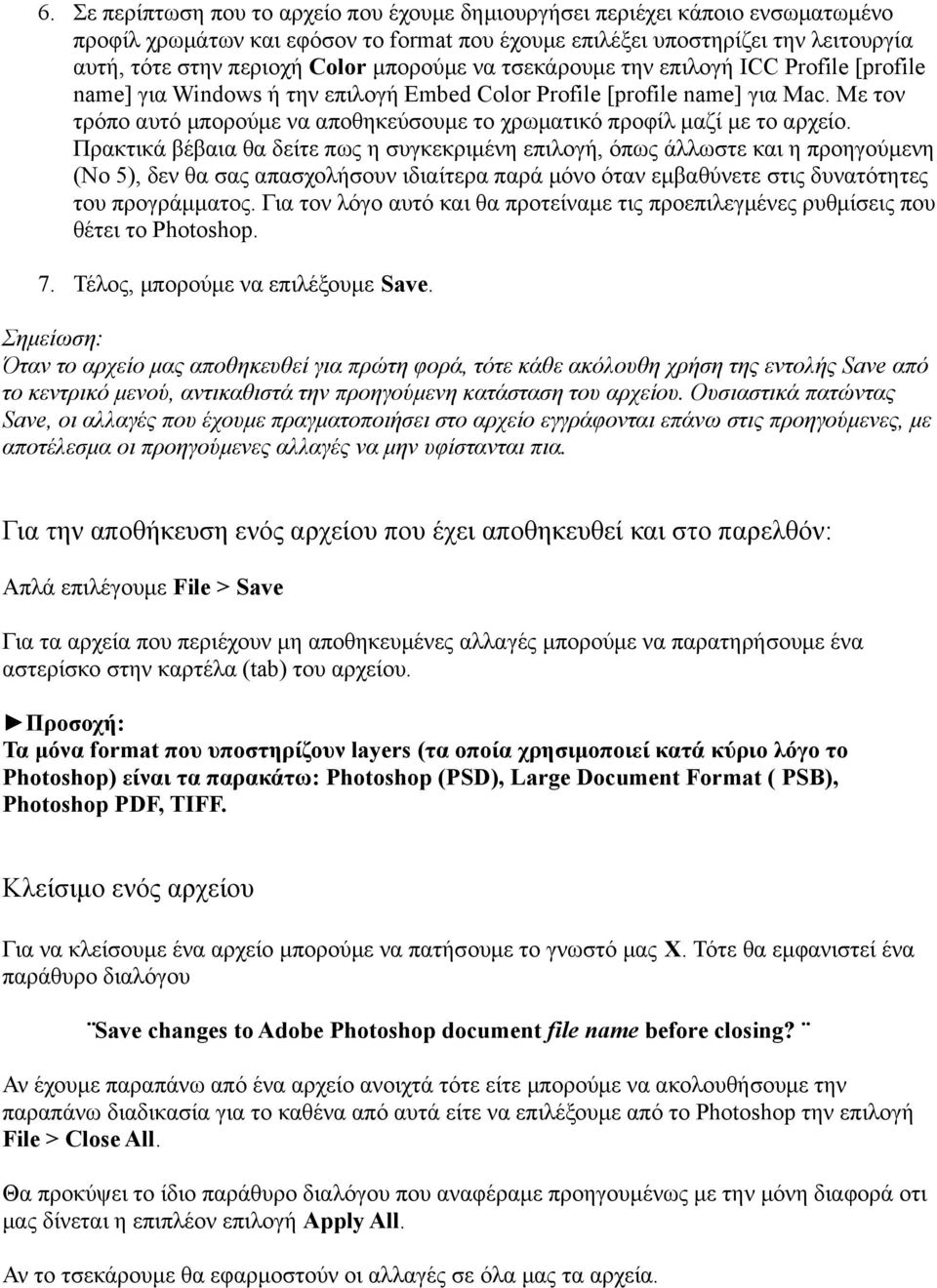 6. Σε περίπτωση που το αρχείο που έχουμε δημιουργήσει περιέχει κάποιο ενσωματωμένο προφίλ χρωμάτων και εφόσον το format που έχουμε επιλέξει υποστηρίζει την λειτουργία αυτή, τότε στην περιοχή Color μπορούμε να τσεκάρουμε την επιλογή ICC Profile [profile name] για Windows ή την επιλογή Embed Color Profile [profile name] για Mac. Με τον τρόπο αυτό μπορούμε να αποθηκεύσουμε το χρωματικό προφίλ μαζί με το αρχείο. Πρακτικά βέβαια θα δείτε πως η συγκεκριμένη επιλογή, όπως άλλωστε και η προηγούμενη (Νο 5), δεν θα σας απασχολήσουν ιδιαίτερα παρά μόνο όταν εμβαθύνετε στις δυνατότητες του προγράμματος. Για τον λόγο αυτό και θα προτείναμε τις προεπιλεγμένες ρυθμίσεις που θέτει το Photoshop.

7. Τέλος, μπορούμε να επιλέξουμε Save.

Σημείωση:
Όταν το αρχείο μας αποθηκευθεί για πρώτη φορά, τότε κάθε ακόλουθη χρήση της εντολής Save από το κεντρικό μενού, αντικαθιστά την προηγούμενη κατάσταση του αρχείου. Ουσιαστικά πατώντας Save, οι αλλαγές που έχουμε πραγματοποιήσει στο αρχείο εγγράφονται επάνω στις προηγούμενες, με αποτέλεσμα οι προηγούμενες αλλαγές να μην υφίστανται πια.

Για την αποθήκευση ενός αρχείου που έχει αποθηκευθεί και στο παρελθόν:

Απλά επιλέγουμε File > Save

Για τα αρχεία που περιέχουν μη αποθηκευμένες αλλαγές μπορούμε να παρατηρήσουμε ένα αστερίσκο στην καρτέλα (tab) του αρχείου.

►Προσοχή:
Τα μόνα format που υποστηρίζουν layers (τα οποία χρησιμοποιεί κατά κύριο λόγο το Photoshop) είναι τα παρακάτω: Photoshop (PSD), Large Document Format ( PSB), Photoshop PDF, TIFF.

Κλείσιμο ενός αρχείου

Για να κλείσουμε ένα αρχείο μπορούμε να πατήσουμε το γνωστό μας X. Τότε θα εμφανιστεί ένα παράθυρο διαλόγου

¨Save changes to Adobe Photoshop document file name before closing? ¨

Αν έχουμε παραπάνω από ένα αρχείο ανοιχτά τότε είτε μπορούμε να ακολουθήσουμε την παραπάνω διαδικασία για το καθένα από αυτά είτε να επιλέξουμε από το Photoshop την επιλογή File > Close All.

Θα προκύψει το ίδιο παράθυρο διαλόγου που αναφέραμε προηγουμένως με την μόνη διαφορά οτι μας δίνεται η επιπλέον επιλογή Apply All.

Αν το τσεκάρουμε θα εφαρμοστούν οι αλλαγές σε όλα μας τα αρχεία.